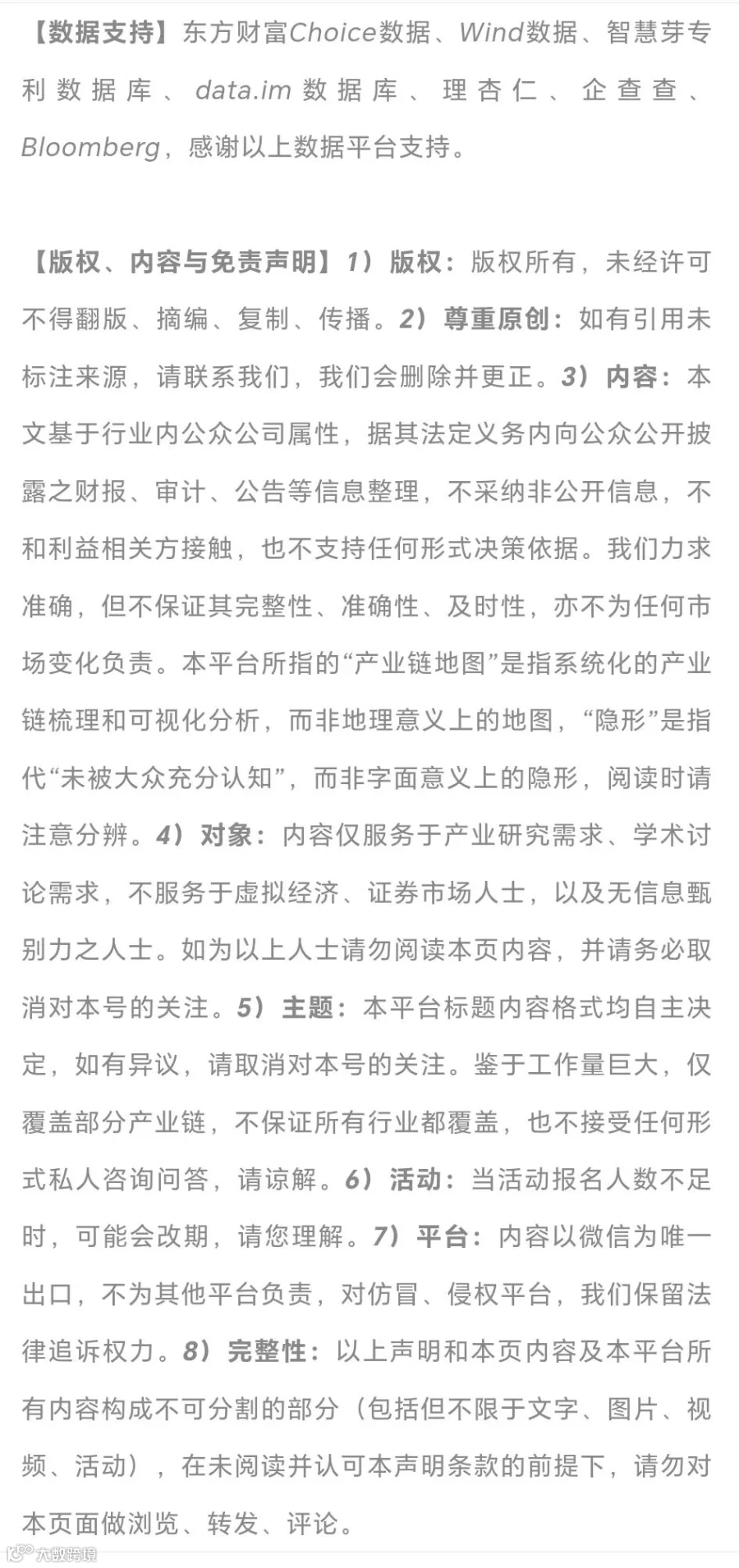 【数据支持】东方财富Choice数据、Wind数据、智慧芽专利数据库、data.im数据库、理杏仁、企查查、Bloomberg，感谢以上数据平台支持。

【版权、内容与免责声明】1）版权：版权所有，未经许可不得翻版、摘编、复制、传播。2）尊重原创：如有引用未标注来源，请联系我们，我们会删除并更正。3）内容：本文基于行业内公众公司属性，据其法定义务内向公众公开披露之财报、审计、公告等信息整理，不采纳非公开信息，不和利益相关方接触，也不支持任何形式决策依据。我们力求准确，但不保证其完整性、准确性、及时性，亦不为任何市场变化负责。本平台所指的“产业链地图”是指系统化的产业链梳理和可视化分析，而非地理意义上的地图，“隐形”是指代“未被大众充分认知”，而非字面意义上的隐形，阅读时请注意分辨。4）对象：内容仅服务于产业研究需求、学术讨论需求，不服务于虚拟经济、证券市场人士，以及无信息甄别力之人士。如为以上人士请勿阅读本页内容，并请务必取消对本号的关注。5）主题：本平台标题内容格式均自主决定，如有异议，请取消对本号的关注。鉴于工作量巨大，仅覆盖部分产业链，不保证所有行业都覆盖，也不接受任何形式私人咨询问答，请谅解。6）活动：当活动报名人数不足时，可能会改期，请您理解。7）平台：内容以微信为唯一出口，不为其他平台负责，对仿冒、侵权平台，我们保留法律追诉权力。8）完整性：以上声明和本页内容及本平台所有内容构成不可分割的部分（包括但不限于文字、图片、视频、活动），在未阅读并认可本声明条款的前提下，请勿对本页面做浏览、转发、评论。

大数跨境